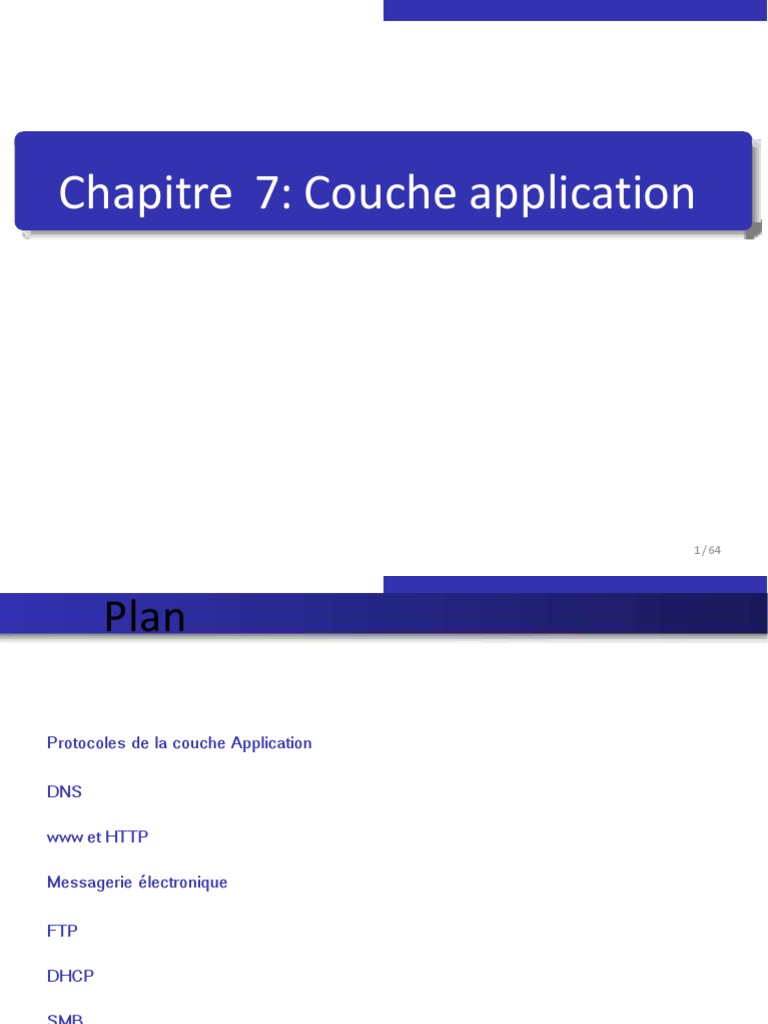 Chapitre 7: Couche application

1 / 64

Plan

Protocoles de la couche Application

DNS

www et HTTP

Messagerie électronique

FTP

DHCP

SMB